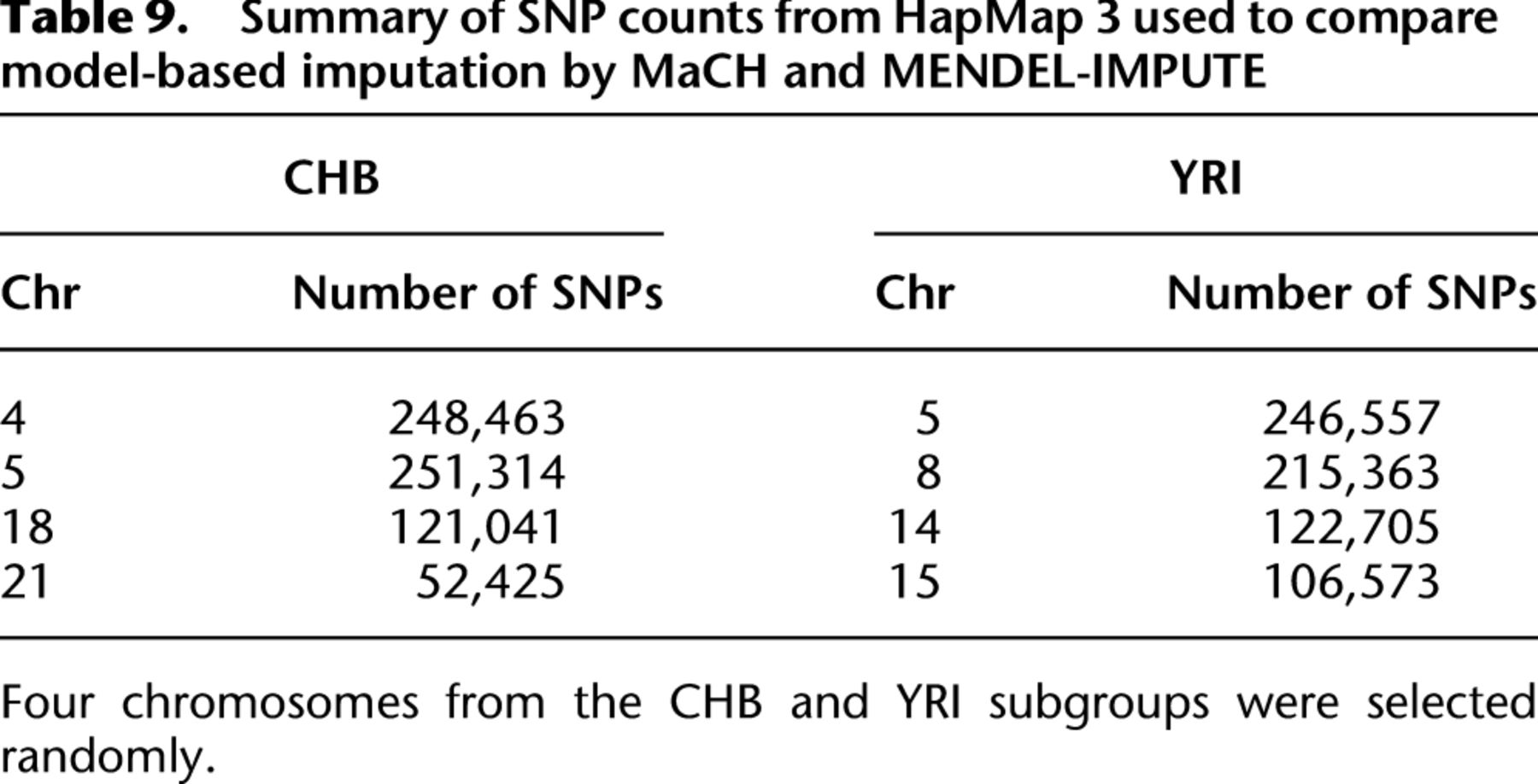 Table 9. Summary of SNP counts from HapMap 3 used to compare model-based imputation by MaCH and MENDEL-IMPUTE

| CHB | | YRI | |
|---|---|---|---|
| Chr | Number of SNPs | Chr | Number of SNPs |
| 4 | 248,463 | 5 | 246,557 |
| 5 | 251,314 | 8 | 215,363 |
| 18 | 121,041 | 14 | 122,705 |
| 21 | 52,425 | 15 | 106,573 |

Four chromosomes from the CHB and YRI subgroups were selected randomly.